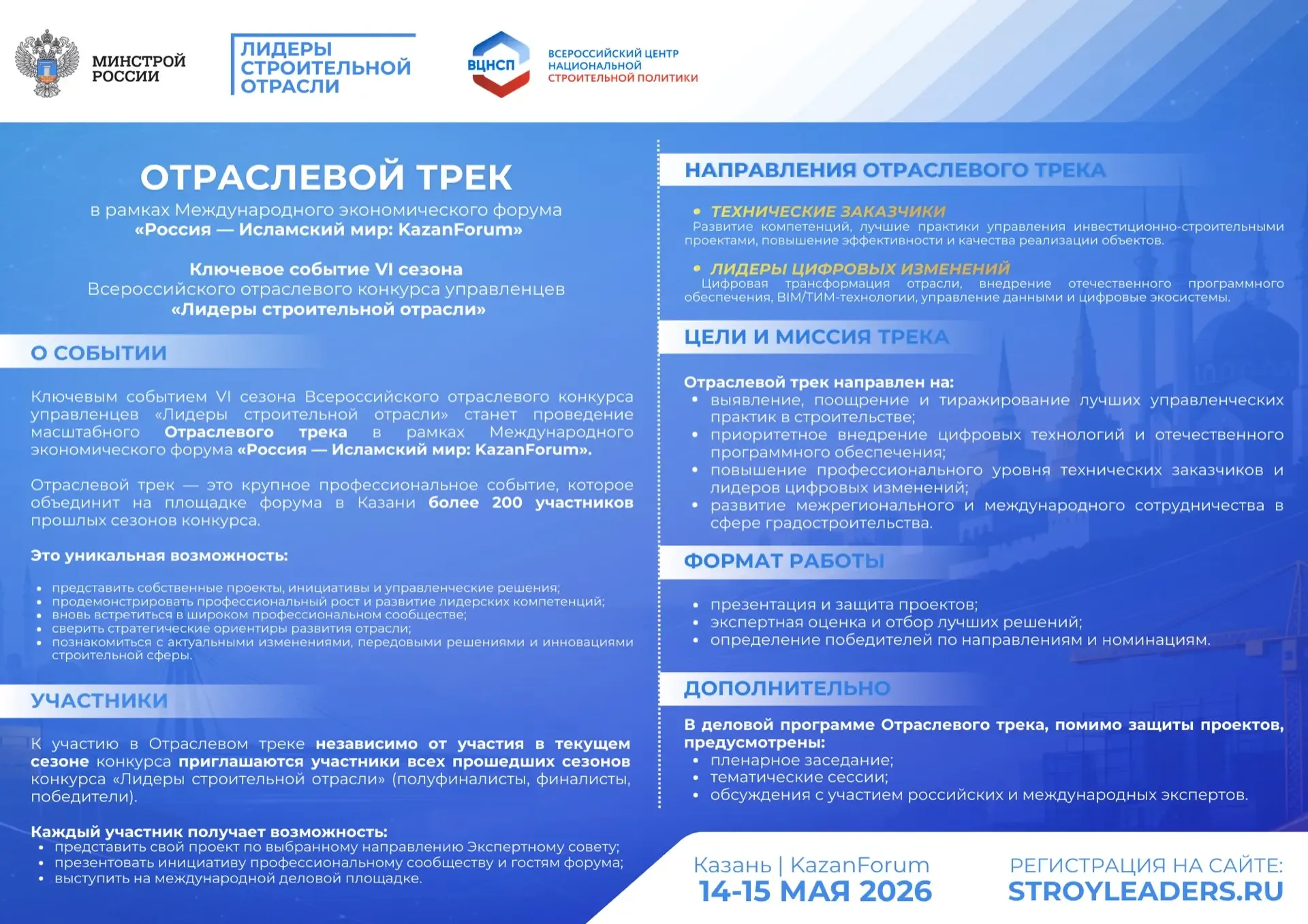 МИНСТРОЙ РОССИИ

ЛИДЕРЫ СТРОИТЕЛЬНОЙ ОТРАСЛИ

ВЦНСП

ВСЕРОССИЙСКИЙ ЦЕНТР НАЦИОНАЛЬНОЙ СТРОИТЕЛЬНОЙ ПОЛИТИКИ

ОТРАСЛЕВОЙ ТРЕК

в рамках Международного экономического форума «Россия — Исламский мир: KazanForum»

Ключевое событие VI сезона Всероссийского отраслевого конкурса управленцев «Лидеры строительной отрасли»

О СОБЫТИИ

Ключевым событием VI сезона Всероссийского отраслевого конкурса управленцев «Лидеры строительной отрасли» станет проведение масштабного Отраслевого трека в рамках Международного экономического форума «Россия — Исламский мир: KazanForum».

Отраслевой трек — это крупное профессиональное событие, которое объединит на площадке форума в Казани более 200 участников прошлых сезонов конкурса.

Это уникальная возможность:

• представить собственные проекты, инициативы и управленческие решения;
• продемонстрировать профессиональный рост и развитие лидерских компетенций;
• вновь встретиться в широком профессиональном сообществе;
• сверить стратегические ориентиры развития отрасли;
• познакомиться с актуальными изменениями, передовыми решениями и инновациями строительной сферы.

УЧАСТНИКИ

К участию в Отраслевом треке независимо от участия в текущем сезоне конкурса приглашаются участники всех прошедших сезонов конкурса «Лидеры строительной отрасли» (полуфиналисты, финалисты, победители).

Каждый участник получает возможность:
• представить свой проект по выбранному направлению Экспертному совету;
• презентовать инициативу профессиональному сообществу и гостям форума;
• выступить на международной деловой площадке.

НАПРАВЛЕНИЯ ОТРАСЛЕВОГО ТРЕКА

• ТЕХНИЧЕСКИЕ ЗАКАЗЧИКИ
Развитие компетенций, лучшие практики управления инвестиционно-строительными проектами, повышение эффективности и качества реализации объектов.

• ЛИДЕРЫ ЦИФРОВЫХ ИЗМЕНЕНИЙ
Цифровая трансформация отрасли, внедрение отечественного программного обеспечения, BIM/ТИМ-технологии, управление данными и цифровые экосистемы.

ЦЕЛИ И МИССИЯ ТРЕКА

Отраслевой трек направлен на:
• выявление, поощрение и тиражирование лучших управленческих практик в строительстве;
• приоритетное внедрение цифровых технологий и отечественного программного обеспечения;
• повышение профессионального уровня технических заказчиков и лидеров цифровых изменений;
• развитие межрегионального и международного сотрудничества в сфере градостроительства.

ФОРМАТ РАБОТЫ

• презентация и защита проектов;
• экспертная оценка и отбор лучших решений;
• определение победителей по направлениям и номинациям.

ДОПОЛНИТЕЛЬНО

В деловой программе Отраслевого трека, помимо защиты проектов, предусмотрены:
• пленарное заседание;
• тематические сессии;
• обсуждения с участием российских и международных экспертов.

Казань | KazanForum
14-15 МАЯ 2026

РЕГИСТРАЦИЯ НА САЙТЕ:
STROYLEADERS.RU